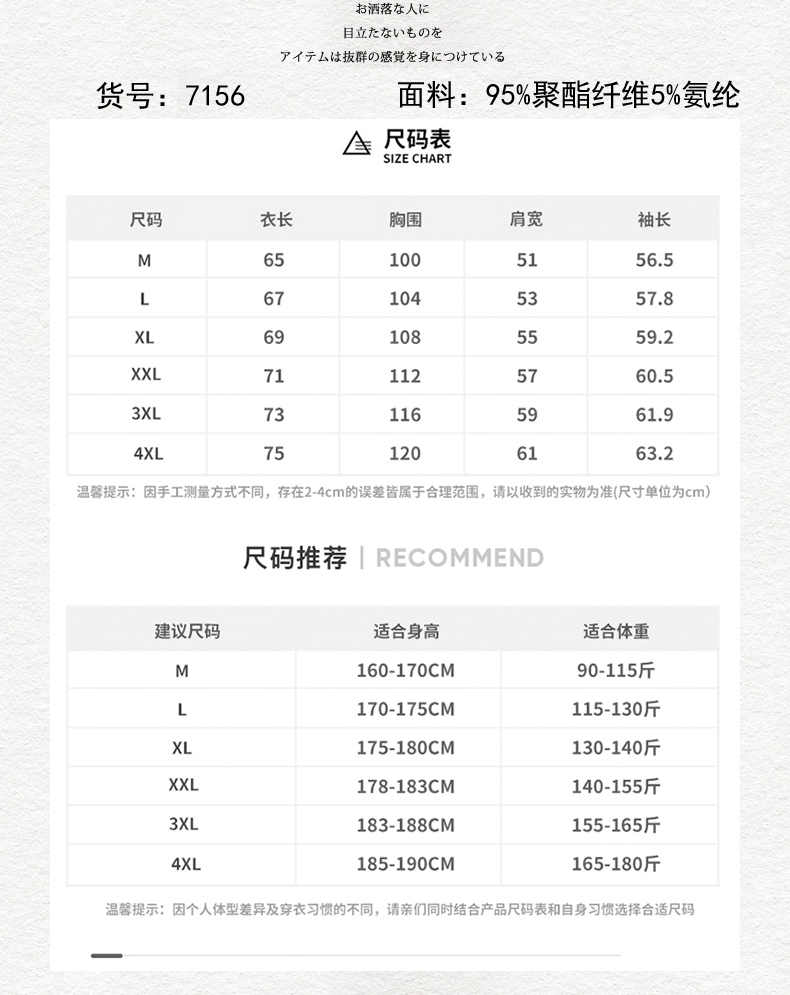 お洒落な人に
目立たないものを
アイテムは抜群の感覚を身につけている

货号：7156 面料：95%聚酯纤维5%氨纶

尺码表
SIZE CHART

| 尺码 | 衣长 | 胸围 | 肩宽 | 袖长 |
|---|---|---|---|---|
| M | 65 | 100 | 51 | 56.5 |
| L | 67 | 104 | 53 | 57.8 |
| XL | 69 | 108 | 55 | 59.2 |
| XXL | 71 | 112 | 57 | 60.5 |
| 3XL | 73 | 116 | 59 | 61.9 |
| 4XL | 75 | 120 | 61 | 63.2 |

温馨提示：因手工测量方式不同，存在2-4cm的误差皆属于合理范围，请以收到的实物为准(尺寸单位为cm)

尺码推荐 | RECOMMEND

| 建议尺码 | 适合身高 | 适合体重 |
|---|---|---|
| M | 160-170CM | 90-115斤 |
| L | 170-175CM | 115-130斤 |
| XL | 175-180CM | 130-140斤 |
| XXL | 178-183CM | 140-155斤 |
| 3XL | 183-188CM | 155-165斤 |
| 4XL | 185-190CM | 165-180斤 |

温馨提示：因个人体型差异及穿衣习惯的不同，请亲们同时结合产品尺码表和自身习惯选择合适尺码